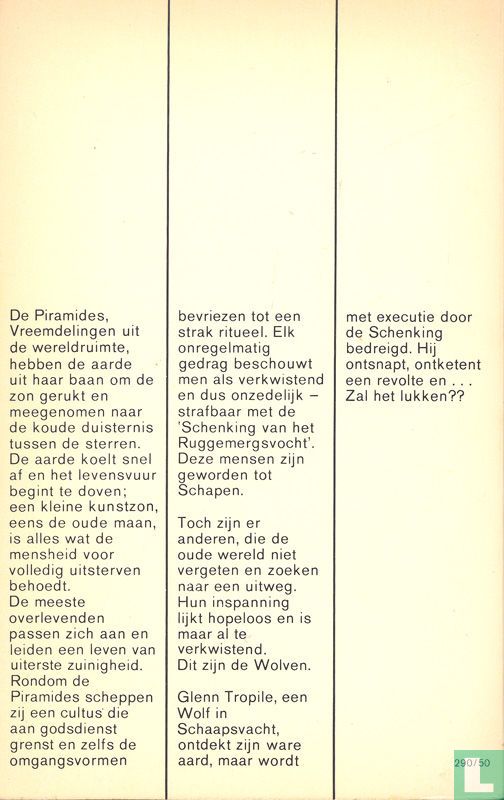 De Piramides, Vreemdelingen uit de wereldruimte, hebben de aarde uit haar baan om de zon gerukt en meegenomen naar de koude duisternis tussen de sterren. De aarde koelt snel af en het levensvuur begint te doven; een kleine kunstzon, eens de oude maan, is alles wat de mensheid voor volledig uitsterven behoedt.
De meeste overlevenden passen zich aan en leiden een leven van uiterste zuinigheid. Rondom de Piramides scheppen zij een cultus die aan godsdienst grenst en zelfs de omgangsvormen bevriezen tot een strak ritueel. Elk onregelmatig gedrag beschouwt men als verkwistend en dus onzedelijk – strafbaar met de 'Schenking van het Ruggemergsvocht'. Deze mensen zijn geworden tot Schapen.

Toch zijn er anderen, die de oude wereld niet vergeten en zoeken naar een uitweg. Hun inspanning lijkt hopeloos en is maar al te verkwistend. Dit zijn de Wolven.

Glenn Tropile, een Wolf in Schaapsvacht, ontdekt zijn ware aard, maar wordt met executie door de Schenking bedreigd. Hij ontsnapt, ontketent een revolte en . . . Zal het lukken??

290/50